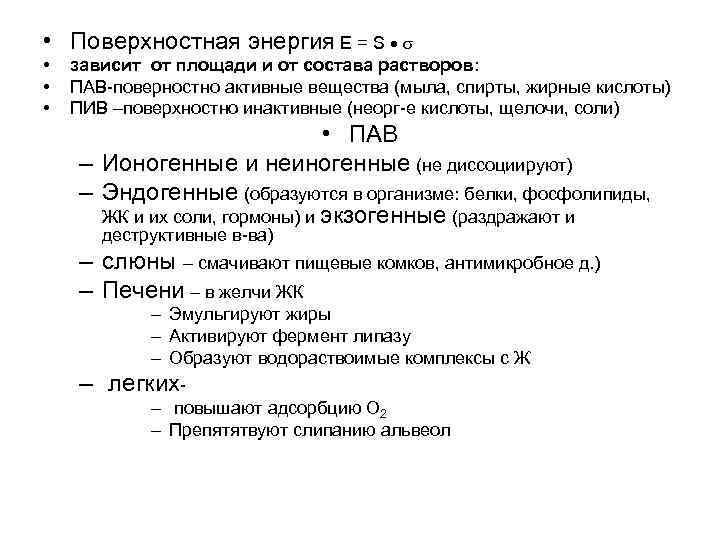 • Поверхностная энергия $E = S \bullet \sigma$
• зависит от площади и от состава растворов:
• ПАВ-поверностно активные вещества (мыла, спирты, жирные кислоты)
• ПИВ –поверхностно инактивные (неорг-е кислоты, щелочи, соли)

• ПАВ
– Ионогенные и неиногенные (не диссоциируют)
– Эндогенные (образуются в организме: белки, фосфолипиды, ЖК и их соли, гормоны) и экзогенные (раздражают и деструктивные в-ва)
– слюны – смачивают пищевые комков, антимикробное д.)
– Печени – в желчи ЖК
– Эмульгируют жиры
– Активируют фермент липазу
– Образуют водораствоимые комплексы с Ж
– легких-
– повышают адсорбцию $O_2$
– Препятятвуют слипанию альвеол